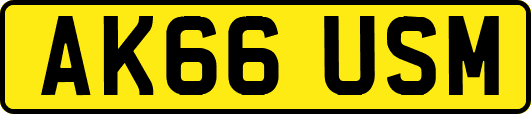 AK66 USM